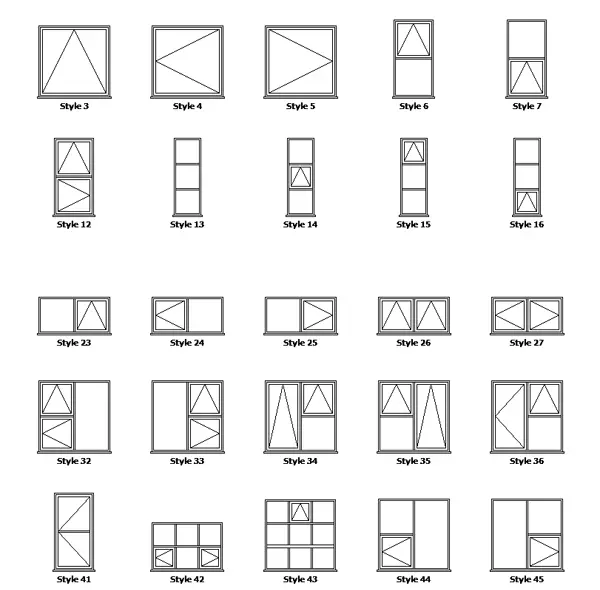 Style 3
Style 4
Style 5
Style 6
Style 7

Style 12
Style 13
Style 14
Style 15
Style 16

Style 23
Style 24
Style 25
Style 26
Style 27

Style 32
Style 33
Style 34
Style 35
Style 36

Style 41
Style 42
Style 43
Style 44
Style 45